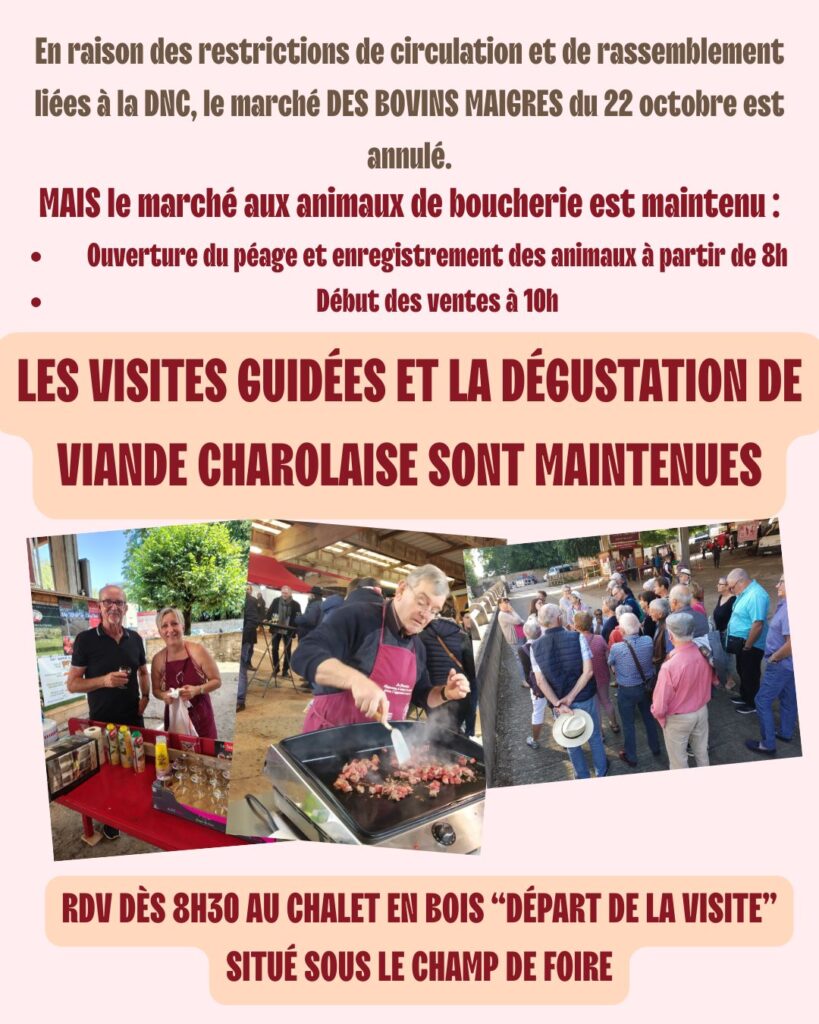 En raison des restrictions de circulation et de rassemblement liées à la DNC, le marché DES BOVINS MAIGRES du 22 octobre est annulé.

MAIS le marché aux animaux de boucherie est maintenu :

• Ouverture du péage et enregistrement des animaux à partir de 8h
• Début des ventes à 10h

LES VISITES GUIDÉES ET LA DÉGUSTATION DE VIANDE CHAROLAISE SONT MAINTENUES

RDV DÈS 8H30 AU CHALET EN BOIS "DÉPART DE LA VISITE" SITUÉ SOUS LE CHAMP DE FOIRE